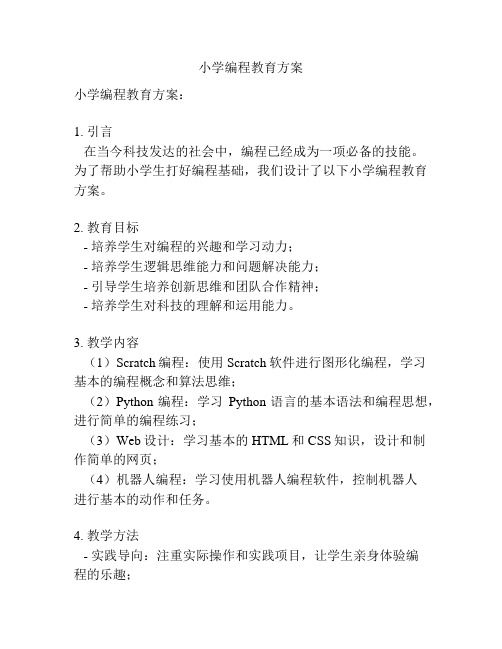 小学编程教育方案

小学编程教育方案：

1. 引言

在当今科技发达的社会中，编程已经成为一项必备的技能。为了帮助小学生打好编程基础，我们设计了以下小学编程教育方案。

2. 教育目标

- 培养学生对编程的兴趣和学习动力；
- 培养学生逻辑思维能力和问题解决能力；
- 引导学生培养创新思维和团队合作精神；
- 培养学生对科技的理解和运用能力。

3. 教学内容

（1）Scratch 编程：使用 Scratch 软件进行图形化编程，学习基本的编程概念和算法思维；

（2）Python 编程：学习 Python 语言的基本语法和编程思想，进行简单的编程练习；

（3）Web 设计：学习基本的 HTML 和 CSS 知识，设计和制作简单的网页；

（4）机器人编程：学习使用机器人编程软件，控制机器人进行基本的动作和任务。

4. 教学方法

- 实践导向：注重实际操作和实践项目，让学生亲身体验编程的乐趣；